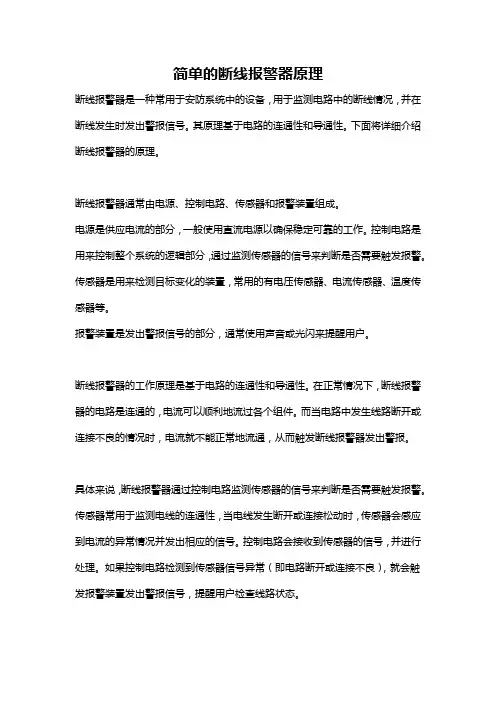 简单的断线报警器原理

断线报警器是一种常用于安防系统中的设备，用于监测电路中的断线情况，并在断线发生时发出警报信号。其原理基于电路的连通性和导通性。下面将详细介绍断线报警器的原理。

断线报警器通常由电源、控制电路、传感器和报警装置组成。
电源是供应电流的部分，一般使用直流电源以确保稳定可靠的工作。控制电路是用来控制整个系统的逻辑部分，通过监测传感器的信号来判断是否需要触发报警。传感器是用来检测目标变化的装置，常用的有电压传感器、电流传感器、温度传感器等。
报警装置是发出警报信号的部分，通常使用声音或光闪来提醒用户。

断线报警器的工作原理是基于电路的连通性和导通性。在正常情况下，断线报警器的电路是连通的，电流可以顺利地流过各个组件。而当电路中发生线路断开或连接不良的情况时，电流就不能正常地流通，从而触发断线报警器发出警报。

具体来说，断线报警器通过控制电路监测传感器的信号来判断是否需要触发报警。传感器常用于监测电线的连通性，当电线发生断开或连接松动时，传感器会感应到电流的异常情况并发出相应的信号。控制电路会接收到传感器的信号，并进行处理。如果控制电路检测到传感器信号异常（即电路断开或连接不良），就会触发报警装置发出警报信号，提醒用户检查线路状态。